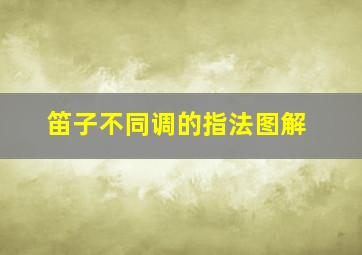 笛子不同调的指法图解